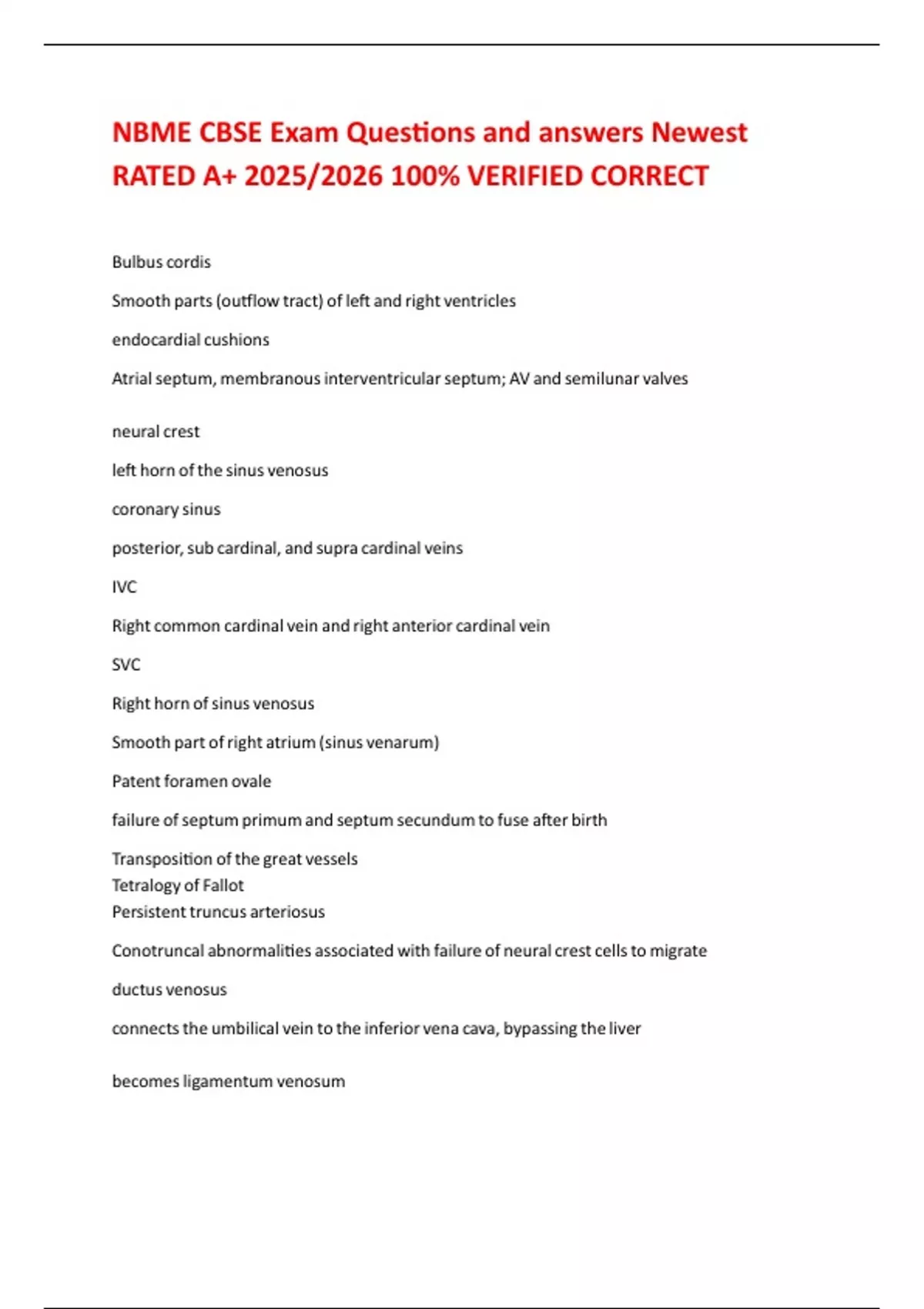 NBME CBSE Exam Questions and answers Newest RATED A+ 2025/2026 100% VERIFIED CORRECT

Bulbus cordis

Smooth parts (outflow tract) of left and right ventricles

endocardial cushions

Atrial septum, membranous interventricular septum; AV and semilunar valves

neural crest

left horn of the sinus venosus

coronary sinus

posterior, sub cardinal, and supra cardinal veins

IVC

Right common cardinal vein and right anterior cardinal vein

SVC

Right horn of sinus venosus

Smooth part of right atrium (sinus venarum)

Patent foramen ovale

failure of septum primum and septum secundum to fuse after birth

Transposition of the great vessels
Tetralogy of Fallot
Persistent truncus arteriosus

Conotruncal abnormalities associated with failure of neural crest cells to migrate

ductus venosus

connects the umbilical vein to the inferior vena cava, bypassing the liver

becomes ligamentum venosum